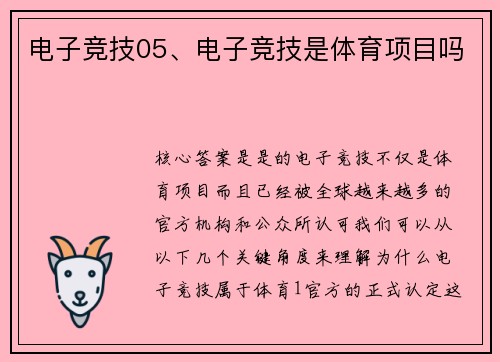 电子竞技05、电子竞技是体育项目吗

核心答案是是的电子竞技不仅是体育项目而且已经被全球越来越多的官方机构和公众所认可我们可以从以下几个关键角度来理解为什么电子竞技属于体育1官方的正式认定这